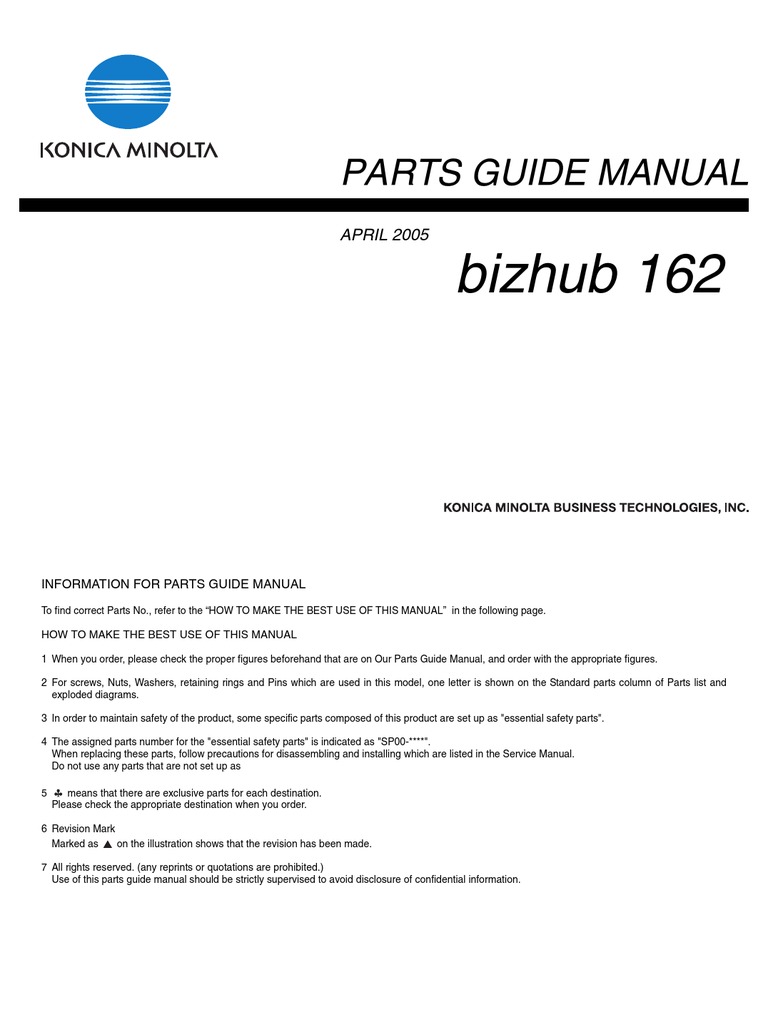 KONICA MINOLTA

PARTS GUIDE MANUAL

APRIL 2005

bizhub 162

KONICA MINOLTA BUSINESS TECHNOLOGIES, INC.

INFORMATION FOR PARTS GUIDE MANUAL

To find correct Parts No., refer to the “HOW TO MAKE THE BEST USE OF THIS MANUAL” in the following page.

HOW TO MAKE THE BEST USE OF THIS MANUAL

1 When you order, please check the proper figures beforehand that are on Our Parts Guide Manual, and order with the appropriate figures.

2 For screws, Nuts, Washers, retaining rings and Pins which are used in this model, one letter is shown on the Standard parts column of Parts list and exploded diagrams.

3 In order to maintain safety of the product, some specific parts composed of this product are set up as "essential safety parts".

4 The assigned parts number for the "essential safety parts" is indicated as "SP00-*****".
When replacing these parts, follow precautions for disassembling and installing which are listed in the Service Manual.
Do not use any parts that are not set up as

5 ♣ means that there are exclusive parts for each destination.
Please check the appropriate destination when you order.

6 Revision Mark
Marked as ▲ on the illustration shows that the revision has been made.

7 All rights reserved. (any reprints or quotations are prohibited.)
Use of this parts guide manual should be strictly supervised to avoid disclosure of confidential information.